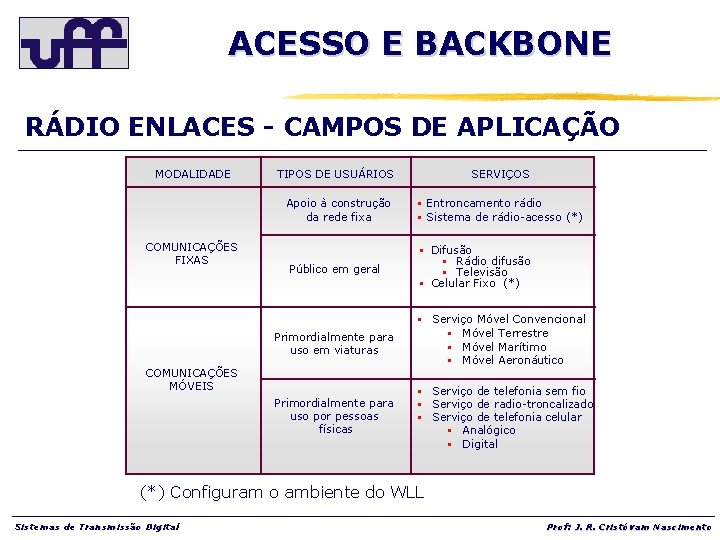 uff

ACESSO E BACKBONE

RÁDIO ENLACES - CAMPOS DE APLICAÇÃO

| MODALIDADE | TIPOS DE USUÁRIOS | SERVIÇOS |
|---|---|---|
| COMUNICAÇÕES FIXAS | Apoio à construção da rede fixa | ▪ Entroncamento rádio ▪ Sistema de rádio-acesso (*) |
| | Público em geral | ▪ Difusão ▪ Rádio difusão ▪ Televisão ▪ Celular Fixo (*) |
| COMUNICAÇÕES MÓVEIS | Primordialmente para uso em viaturas | ▪ Serviço Móvel Convencional ▪ Móvel Terrestre ▪ Móvel Marítimo ▪ Móvel Aeronáutico |
| | Primordialmente para uso por pessoas físicas | ▪ Serviço de telefonia sem fio ▪ Serviço de radio-troncalizado ▪ Serviço de telefonia celular ▪ Analógico ▪ Digital |

(*) Configuram o ambiente do WLL

Sistemas de Transmissão Digital

Prof: J. R. Cristóvam Nascimento